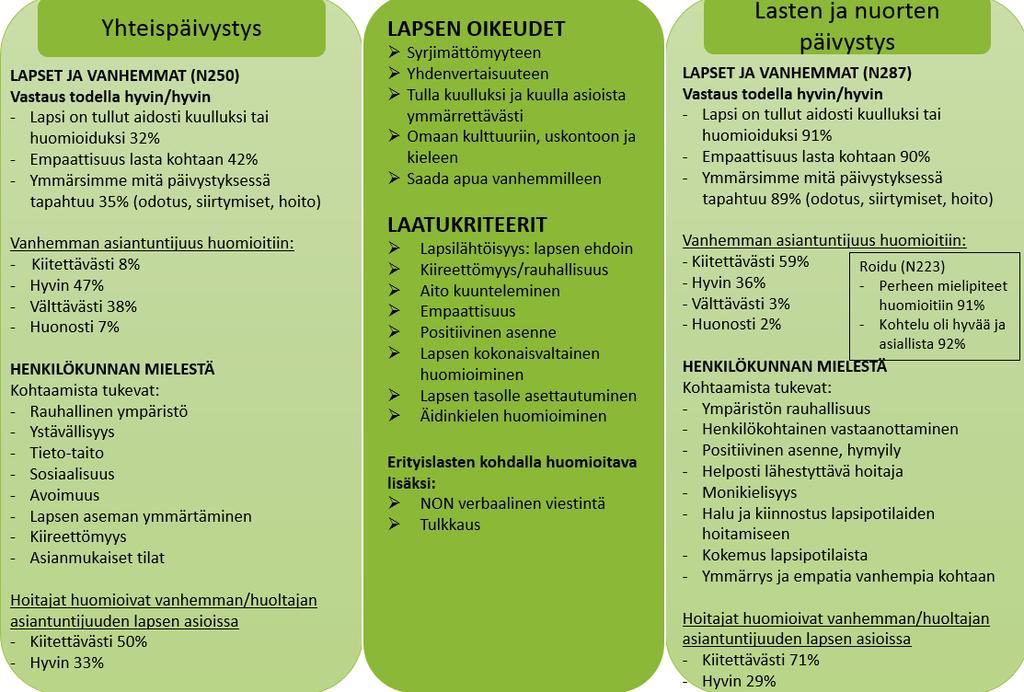 Yhteispäivystys

LAPSET JA VANHEMMAT (N250)
Vastaus todella hyvin/hyvin
- Lapsi on tullut aidosti kuulluksi tai huomioiduksi 32%
- Empaattisuus lasta kohtaan 42%
- Ymmärsimme mitä päivystyksessä tapahtuu 35% (odotus, siirtymiset, hoito)

Vanhemman asiantuntijuus huomioitiin:
- Kiitettävästi 8%
- Hyvin 47%
- Välttävästi 38%
- Huonosti 7%

HENKILÖKUNNAN MIELESTÄ
Kohtaamista tukevat:
- Rauhallinen ympäristö
- Ystävällisyys
- Tieto-taito
- Sosiaalisuus
- Avoimuus
- Lapsen aseman ymmärtäminen
- Kiireettömyys
- Asianmukaiset tilat

Hoitajat huomioivat vanhemman/huoltajan asiantuntijuuden lapsen asioissa
- Kiitettävästi 50%
- Hyvin 33%

LAPSEN OIKEUDET
➢ Syrjimättömyyteen
➢ Yhdenvertaisuuteen
➢ Tulla kuulluksi ja kuulla asioista ymmärrettävästi
➢ Omaan kulttuuriin, uskontoon ja kieleen
➢ Saada apua vanhemmilleen

LAATUKRITEERIT
➢ Lapsilähtöisyys: lapsen ehdoin
➢ Kiireettömyys/rauhallisuus
➢ Aito kuunteleminen
➢ Empaattisuus
➢ Positiivinen asenne
➢ Lapsen kokonaisvaltainen huomioiminen
➢ Lapsen tasolle asettautuminen
➢ Äidinkielen huomioiminen

Erityislasten kohdalla huomioitava lisäksi:
➢ NON verbaalinen viestintä
➢ Tulkkaus

Lasten ja nuorten päivystys

LAPSET JA VANHEMMAT (N287)
Vastaus todella hyvin/hyvin
- Lapsi on tullut aidosti kuulluksi tai huomioiduksi 91%
- Empaattisuus lasta kohtaan 90%
- Ymmärsimme mitä päivystyksessä tapahtuu 89% (odotus, siirtymiset, hoito)

Vanhemman asiantuntijuus huomioitiin:
- Kiitettävästi 59%
- Hyvin 36%
- Välttävästi 3%
- Huonosti 2%

Roidu (N223)
- Perheen mielipiteet huomioitiin 91%
- Kohtelu oli hyvää ja asiallista 92%

HENKILÖKUNNAN MIELESTÄ
Kohtaamista tukevat:
- Ympäristön rauhallisuus
- Henkilökohtainen vastaanottaminen
- Positiivinen asenne, hymyily
- Helposti lähestyttävä hoitaja
- Monikielisyys
- Halu ja kiinnostus lapsipotilaiden hoitamiseen
- Kokemus lapsipotilaista
- Ymmärrys ja empatia vanhempia kohtaan

Hoitajat huomioivat vanhemman/huoltajan asiantuntijuuden lapsen asioissa
- Kiitettävästi 71%
- Hyvin 29%